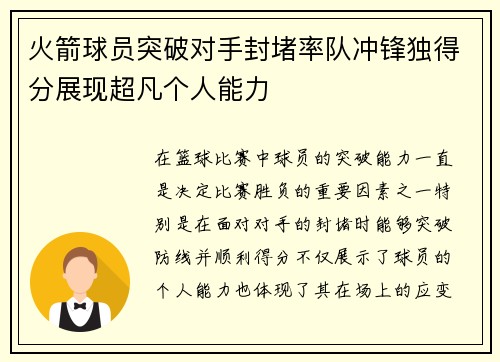 火箭球员突破对手封堵率队冲锋独得分展现超凡个人能力

在篮球比赛中球员的突破能力一直是决定比赛胜负的重要因素之一特别是在面对对手的封堵时能够突破防线并顺利得分不仅展示了球员的个人能力也体现了其在场上的应变